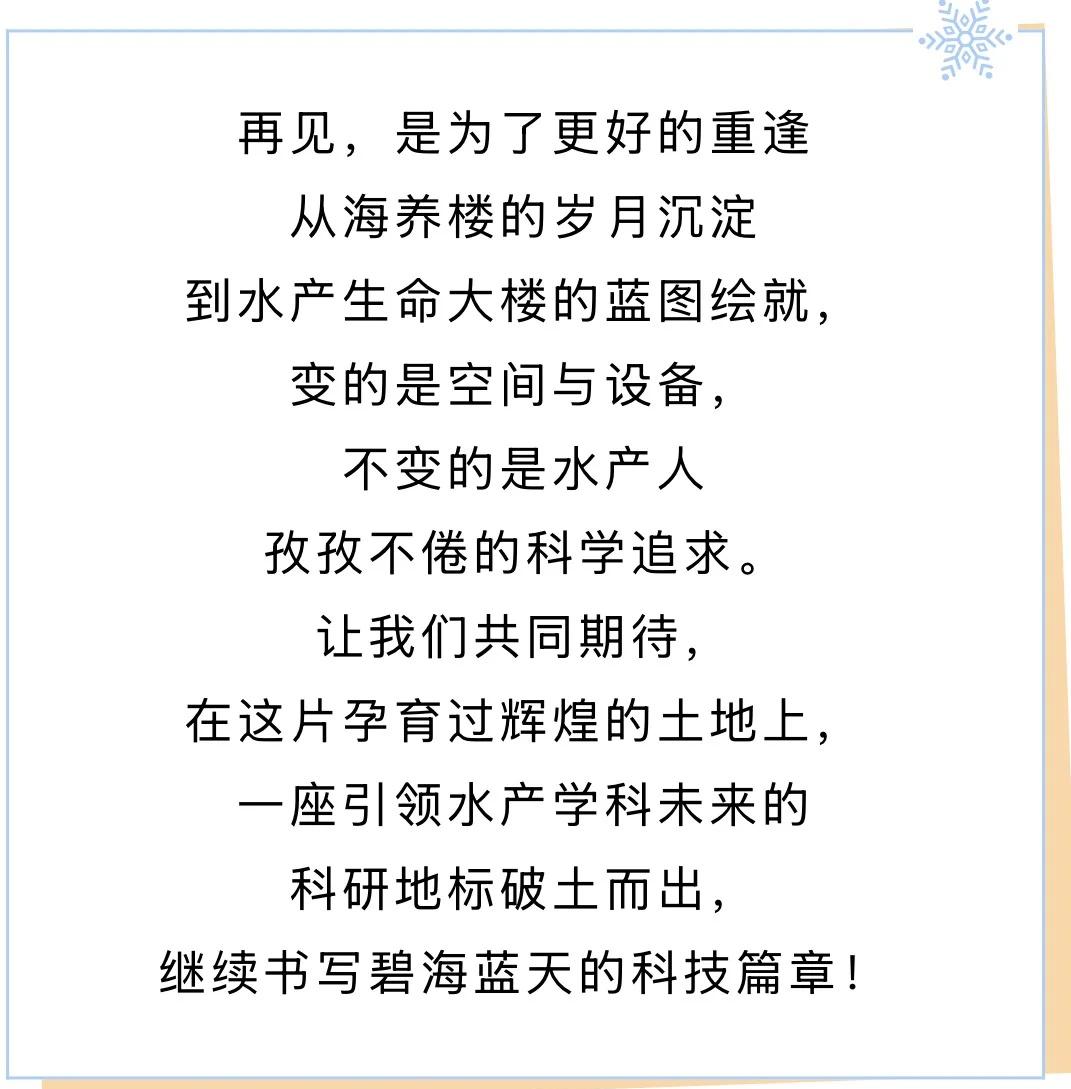 再见，是为了更好的重逢
从海养楼的岁月沉淀
到水产生命大楼的蓝图绘就，
变的是空间与设备，
不变的是水产人
孜孜不倦的科学追求。
让我们共同期待，
在这片孕育过辉煌的土地上，
一座引领水产学科未来的
科研地标破土而出，
继续书写碧海蓝天的科技篇章！